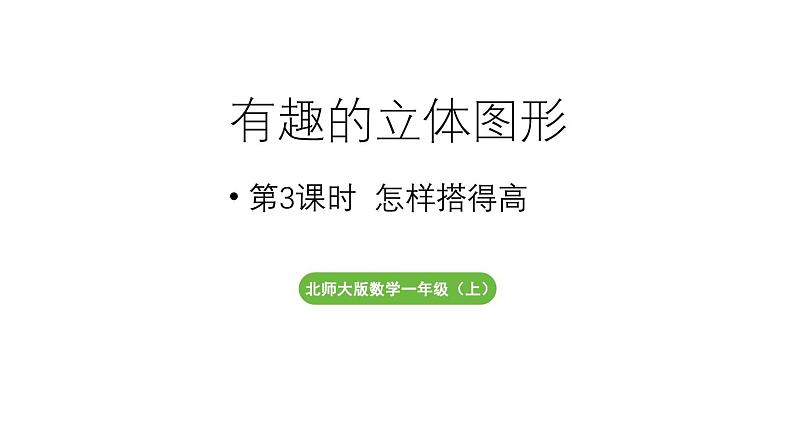 有趣的立体图形

• 第3课时 怎样搭得高

北师大版数学一年级（上）